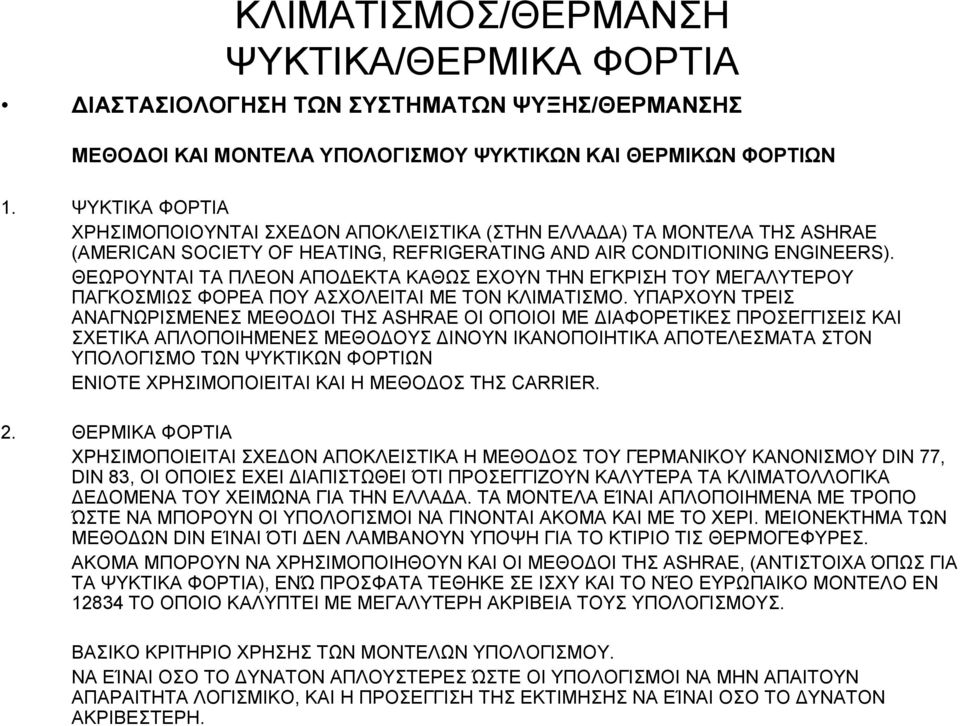 ΚΛΙΜΑΤΙΣΜΟΣ/ΘΕΡΜΑΝΣΗ
ΨΥΚΤΙΚΑ/ΘΕΡΜΙΚΑ ΦΟΡΤΙΑ

• ΔΙΑΣΤΑΣΙΟΛΟΓΗΣΗ ΤΩΝ ΣΥΣΤΗΜΑΤΩΝ ΨΥΞΗΣ/ΘΕΡΜΑΝΣΗΣ

ΜΕΘΟΔΟΙ ΚΑΙ ΜΟΝΤΕΛΑ ΥΠΟΛΟΓΙΣΜΟΥ ΨΥΚΤΙΚΩΝ ΚΑΙ ΘΕΡΜΙΚΩΝ ΦΟΡΤΙΩΝ

1. ΨΥΚΤΙΚΑ ΦΟΡΤΙΑ
ΧΡΗΣΙΜΟΠΟΙΟΥΝΤΑΙ ΣΧΕΔΟΝ ΑΠΟΚΛΕΙΣΤΙΚΑ (ΣΤΗΝ ΕΛΛΑΔΑ) ΤΑ ΜΟΝΤΕΛΑ ΤΗΣ ASHRAE (AMERICAN SOCIETY OF HEATING, REFRIGERATING AND AIR CONDITIONING ENGINEERS).
ΘΕΩΡΟΥΝΤΑΙ ΤΑ ΠΛΕΟΝ ΑΠΟΔΕΚΤΑ ΚΑΘΩΣ ΕΧΟΥΝ ΤΗΝ ΕΓΚΡΙΣΗ ΤΟΥ ΜΕΓΑΛΥΤΕΡΟΥ ΠΑΓΚΟΣΜΙΩΣ ΦΟΡΕΑ ΠΟΥ ΑΣΧΟΛΕΙΤΑΙ ΜΕ ΤΟΝ ΚΛΙΜΑΤΙΣΜΟ. ΥΠΑΡΧΟΥΝ ΤΡΕΙΣ ΑΝΑΓΝΩΡΙΣΜΕΝΕΣ ΜΕΘΟΔΟΙ ΤΗΣ ASHRAE ΟΙ ΟΠΟΙΟΙ ΜΕ ΔΙΑΦΟΡΕΤΙΚΕΣ ΠΡΟΣΕΓΓΙΣΕΙΣ ΚΑΙ ΣΧΕΤΙΚΑ ΑΠΛΟΠΟΙΗΜΕΝΕΣ ΜΕΘΟΔΟΥΣ ΔΙΝΟΥΝ ΙΚΑΝΟΠΟΙΗΤΙΚΑ ΑΠΟΤΕΛΕΣΜΑΤΑ ΣΤΟΝ ΥΠΟΛΟΓΙΣΜΟ ΤΩΝ ΨΥΚΤΙΚΩΝ ΦΟΡΤΙΩΝ
ΕΝΙΟΤΕ ΧΡΗΣΙΜΟΠΟΙΕΙΤΑΙ ΚΑΙ Η ΜΕΘΟΔΟΣ ΤΗΣ CARRIER.

2. ΘΕΡΜΙΚΑ ΦΟΡΤΙΑ
ΧΡΗΣΙΜΟΠΟΙΕΙΤΑΙ ΣΧΕΔΟΝ ΑΠΟΚΛΕΙΣΤΙΚΑ Η ΜΕΘΟΔΟΣ ΤΟΥ ΓΕΡΜΑΝΙΚΟΥ ΚΑΝΟΝΙΣΜΟΥ DIN 77, DIN 83, ΟΙ ΟΠΟΙΕΣ ΕΧΕΙ ΔΙΑΠΙΣΤΩΘΕΙ ΌΤΙ ΠΡΟΣΕΓΓΙΖΟΥΝ ΚΑΛΥΤΕΡΑ ΤΑ ΚΛΙΜΑΤΟΛΟΓΙΚΑ ΔΕΔΟΜΕΝΑ ΤΟΥ ΧΕΙΜΩΝΑ ΓΙΑ ΤΗΝ ΕΛΛΑΔΑ. ΤΑ ΜΟΝΤΕΛΑ ΕΊΝΑΙ ΑΠΛΟΠΟΙΗΜΕΝΑ ΜΕ ΤΡΟΠΟ ΏΣΤΕ ΝΑ ΜΠΟΡΟΥΝ ΟΙ ΥΠΟΛΟΓΙΣΜΟΙ ΝΑ ΓΙΝΟΝΤΑΙ ΑΚΟΜΑ ΚΑΙ ΜΕ ΤΟ ΧΕΡΙ. ΜΕΙΟΝΕΚΤΗΜΑ ΤΩΝ ΜΕΘΟΔΩΝ DIN ΕΊΝΑΙ ΌΤΙ ΔΕΝ ΛΑΜΒΑΝΟΥΝ ΥΠΟΨΗ ΓΙΑ ΤΟ ΚΤΙΡΙΟ ΤΙΣ ΘΕΡΜΟΓΕΦΥΡΕΣ.
ΑΚΟΜΑ ΜΠΟΡΟΥΝ ΝΑ ΧΡΗΣΙΜΟΠΟΙΗΘΟΥΝ ΚΑΙ ΟΙ ΜΕΘΟΔΟΙ ΤΗΣ ASHRAE, (ΑΝΤΙΣΤΟΙΧΑ ΌΠΩΣ ΓΙΑ ΤΑ ΨΥΚΤΙΚΑ ΦΟΡΤΙΑ), ΕΝΩ ΠΡΟΣΦΑΤΑ ΤΕΘΗΚΕ ΣΕ ΙΣΧΥ ΚΑΙ ΤΟ ΝΈΟ ΕΥΡΩΠΑΙΚΟ ΜΟΝΤΕΛΟ ΕΝ 12834 ΤΟ ΟΠΟΙΟ ΚΑΛΥΠΤΕΙ ΜΕ ΜΕΓΑΛΥΤΕΡΗ ΑΚΡΙΒΕΙΑ ΤΟΥΣ ΥΠΟΛΟΓΙΣΜΟΥΣ.

ΒΑΣΙΚΟ ΚΡΙΤΗΡΙΟ ΧΡΗΣΗΣ ΤΩΝ ΜΟΝΤΕΛΩΝ ΥΠΟΛΟΓΙΣΜΟΥ.
ΝΑ ΕΊΝΑΙ ΟΣΟ ΤΟ ΔΥΝΑΤΟΝ ΑΠΛΟΥΣΤΕΡΕΣ ΏΣΤΕ ΟΙ ΥΠΟΛΟΓΙΣΜΟΙ ΝΑ ΜΗΝ ΑΠΑΙΤΟΥΝ ΑΠΑΡΑΙΤΗΤΑ ΛΟΓΙΣΜΙΚΟ, ΚΑΙ Η ΠΡΟΣΕΓΓΙΣΗ ΤΗΣ ΕΚΤΙΜΗΣΗΣ ΝΑ ΕΊΝΑΙ ΟΣΟ ΤΟ ΔΥΝΑΤΟΝ ΑΚΡΙΒΕΣΤΕΡΗ.